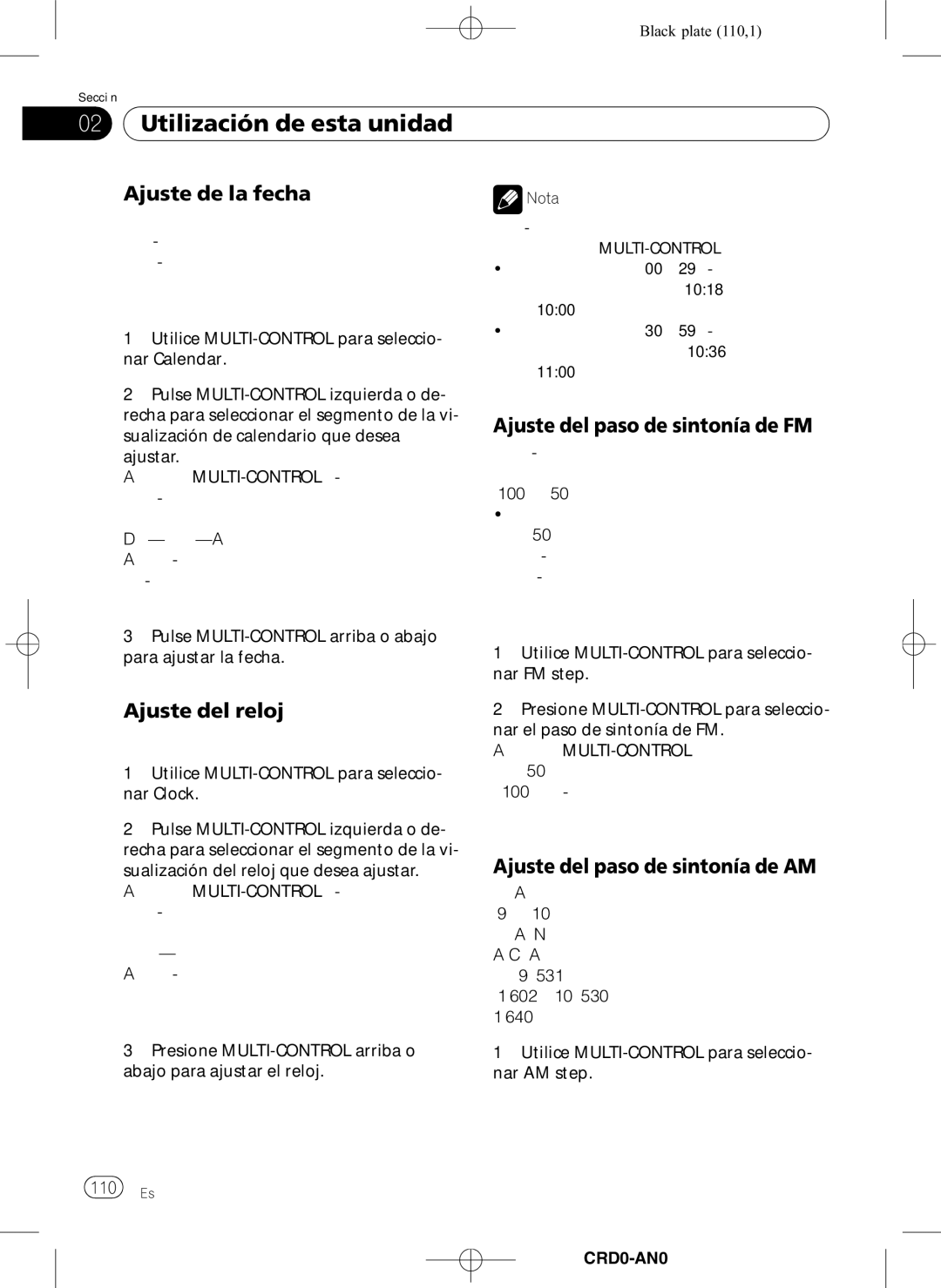 Black plate (110,1)

Secci n

02 Utilización de esta unidad

Ajuste de la fecha

-

-

1 Utilice MULTI-CONTROL para seleccionar Calendar.

2 Pulse MULTI-CONTROL izquierda o derecha para seleccionar el segmento de la visualización de calendario que desea ajustar.

A MULTI-CONTROL -

-

D — —A

A -

-

3 Pulse MULTI-CONTROL arriba o abajo para ajustar la fecha.

Ajuste del reloj

1 Utilice MULTI-CONTROL para seleccionar Clock.

2 Pulse MULTI-CONTROL izquierda o derecha para seleccionar el segmento de la visualización del reloj que desea ajustar.

A MULTI-CONTROL -

-

—

A -

3 Presione MULTI-CONTROL arriba o abajo para ajustar el reloj.

Nota

-

MULTI-CONTROL

• 00 29 -

10:18

10:00

• 30 59 -

10:36

11:00

Ajuste del paso de sintonía de FM

-

100 50

•

50

-

-

1 Utilice MULTI-CONTROL para seleccionar FM step.

2 Presione MULTI-CONTROL para seleccionar el paso de sintonía de FM.

A MULTI-CONTROL

50

100 -

Ajuste del paso de sintonía de AM

A

9 10

A N

A C A

9 531

1 602 10 530

1 640

1 Utilice MULTI-CONTROL para seleccionar AM step.

110 Es

CRD0-AN0